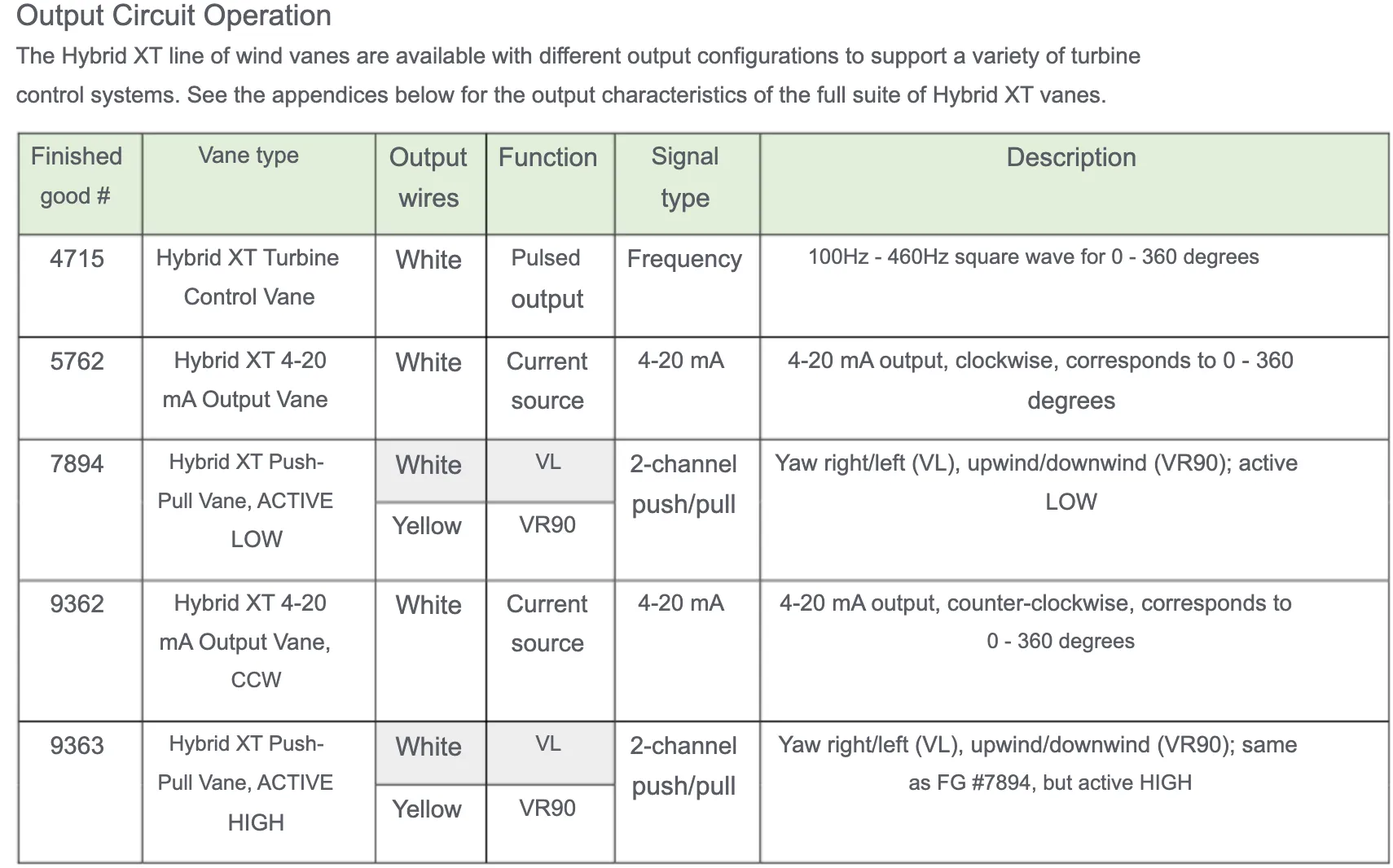 Output Circuit Operation

The Hybrid XT line of wind vanes are available with different output configurations to support a variety of turbine control systems. See the appendices below for the output characteristics of the full suite of Hybrid XT vanes.

| Finished good # | Vane type | Output wires | Function | Signal type | Description |
|---|---|---|---|---|---|
| 4715 | Hybrid XT Turbine Control Vane | White | Pulsed output | Frequency | 100Hz - 460Hz square wave for 0 - 360 degrees |
| 5762 | Hybrid XT 4-20 mA Output Vane | White | Current source | 4-20 mA | 4-20 mA output, clockwise, corresponds to 0 - 360 degrees |
| 7894 | Hybrid XT Push-Pull Vane, ACTIVE LOW | White | VL | 2-channel push/pull | Yaw right/left (VL), upwind/downwind (VR90); active LOW |
| | | Yellow | VR90 | | |
| 9362 | Hybrid XT 4-20 mA Output Vane, CCW | White | Current source | 4-20 mA | 4-20 mA output, counter-clockwise, corresponds to 0 - 360 degrees |
| 9363 | Hybrid XT Push-Pull Vane, ACTIVE HIGH | White | VL | 2-channel push/pull | Yaw right/left (VL), upwind/downwind (VR90); same as FG #7894, but active HIGH |
| | | Yellow | VR90 | | |